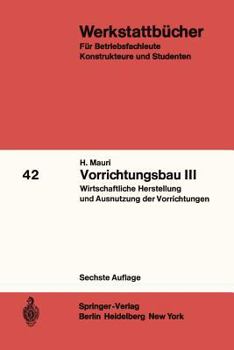 Werkstattbücher
Für Betriebsfachleute
Konstrukteure und Studenten

42

H. Mauri
Vorrichtungsbau III
Wirtschaftliche Herstellung und Ausnutzung der Vorrichtungen

Sechste Auflage

Springer-Verlag
Berlin Heidelberg New York